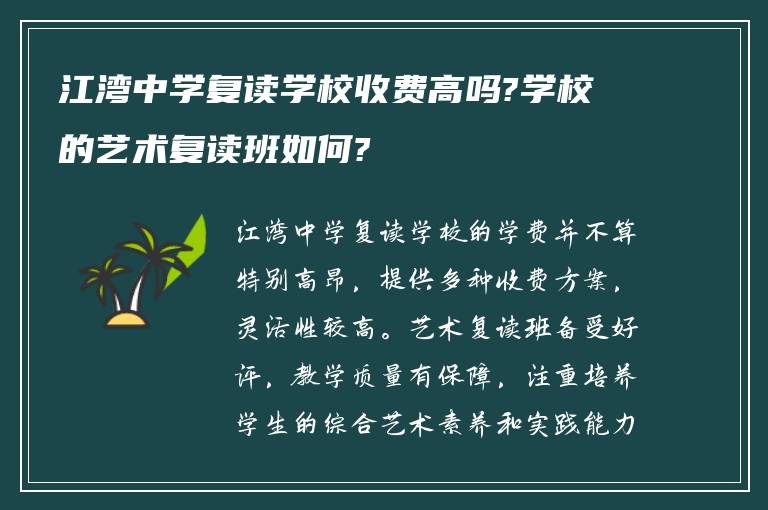 江湾中学复读学校收费高吗?学校的艺术复读班如何?

江湾中学复读学校的学费并不算特别高昂，提供多种收费方案，灵活性较高。艺术复读班备受好评，教学质量有保障，注重培养学生的综合艺术素养和实践能力